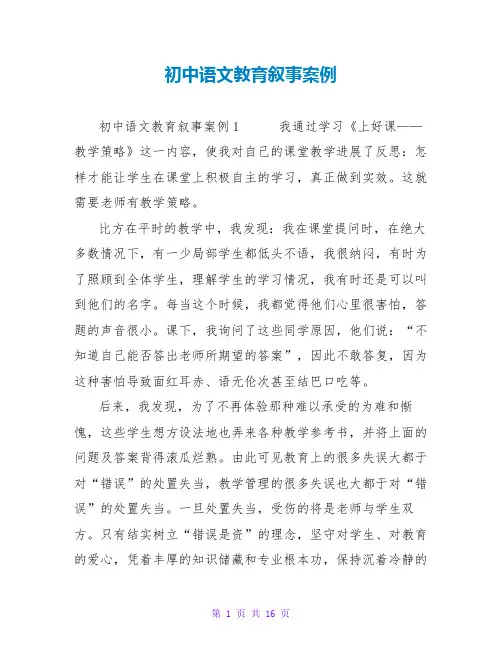 初中语文教育叙事案例

初中语文教育叙事案例1　　我通过学习《上好课——教学策略》这一内容，使我对自己的课堂教学进展了反思：怎样才能让学生在课堂上积极自主的学习，真正做到实效。这就需要老师有教学策略。

比方在平时的教学中，我发现：我在课堂提问时，在绝大多数情况下，有一少局部学生都低头不语，我很纳闷，有时为了照顾到全体学生，理解学生的学习情况，我有时还是可以叫到他们的名字。每当这个时候，我都觉得他们心里很害怕，答题的声音很小。课下，我询问了这些同学原因，他们说：“不知道自己能否答出老师所期望的答案”，因此不敢答复，因为这种害怕导致面红耳赤、语无伦次甚至结巴口吃等。

后来，我发现，为了不再体验那种难以承受的为难和惭愧，这些学生想方设法地也弄来各种教学参考书，并将上面的问题及答案背得滚瓜烂熟。由此可见教育上的很多失误大都于对“错误”的处置失当，教学管理的很多失误也大都于对“错误”的处置失当。一旦处置失当，受伤的将是老师与学生双方。只有结实树立“错误是资”的理念，坚守对学生、对教育的爱心，凭着丰厚的知识储藏和专业根本功，保持沉着冷静的

第 1 页 共 16 页